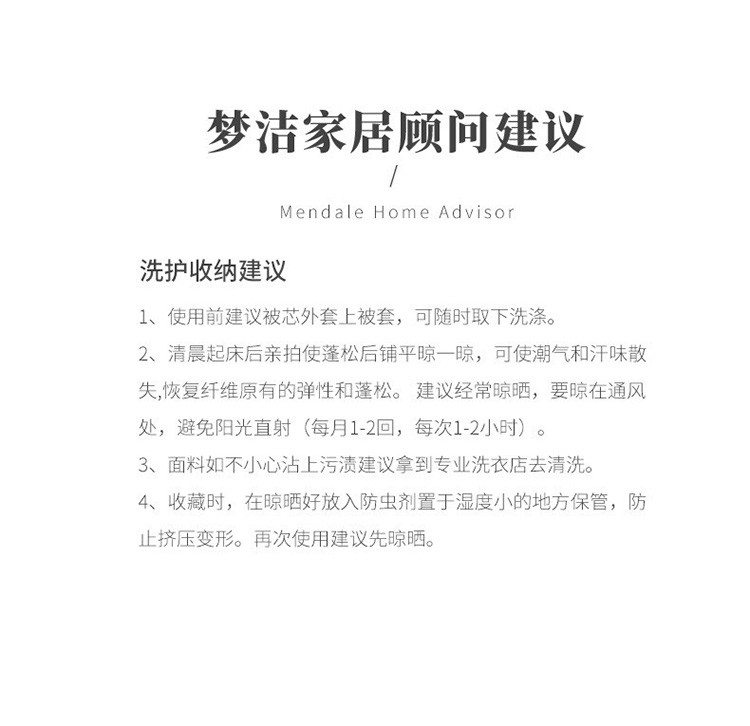 梦洁家居顾问建议

/

Mendale Home Advisor

洗护收纳建议

1、使用前建议被芯外套上被套，可随时取下洗涤。

2、清晨起床后亲拍使蓬松后铺平晾一晾，可使潮气和汗味散失,恢复纤维原有的弹性和蓬松。 建议经常晾晒，要晾在通风处，避免阳光直射（每月1-2回，每次1-2小时）。

3、面料如不小心沾上污渍建议拿到专业洗衣店去清洗。

4、收藏时，在晾晒好放入防虫剂置于湿度小的地方保管，防止挤压变形。再次使用建议先晾晒。